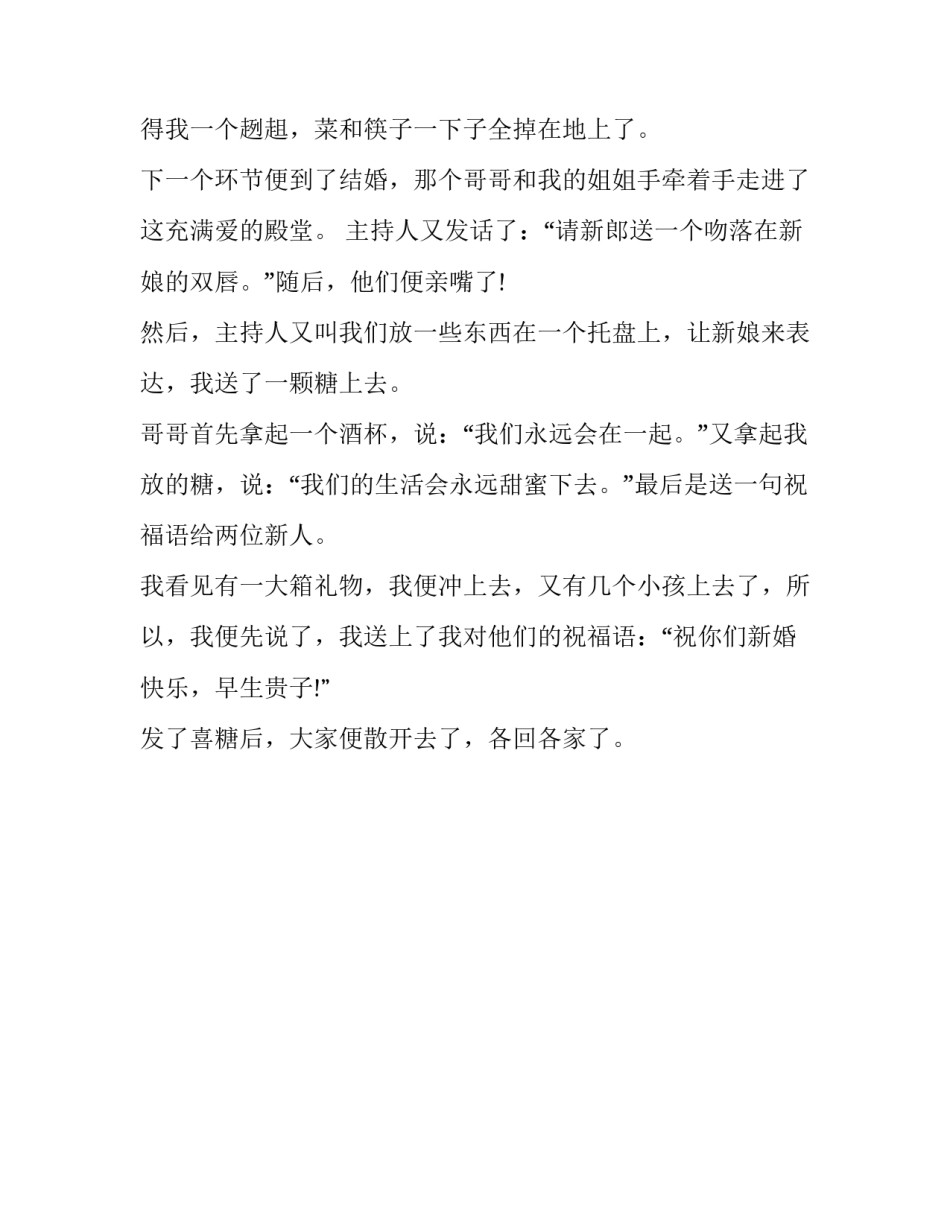 得我一个趔趄，菜和筷子一下子全掉在地上了。

下一个环节便到了结婚，那个哥哥和我的姐姐手牵着手走进了这充满爱的殿堂。 主持人又发话了：“请新郎送一个吻落在新娘的双唇。”随后，他们便亲嘴了!

然后，主持人又叫我们放一些东西在一个托盘上，让新娘来表达，我送了一颗糖上去。

哥哥首先拿起一个酒杯，说：“我们永远会在一起。”又拿起我放的糖，说：“我们的生活会永远甜蜜下去。”最后是送一句祝福语给两位新人。

我看见有一大箱礼物，我便冲上去，又有几个小孩上去了，所以，我便先说了，我送上了我对他们的祝福语：“祝你们新婚快乐，早生贵子!”

发了喜糖后，大家便散开去了，各回各家了。